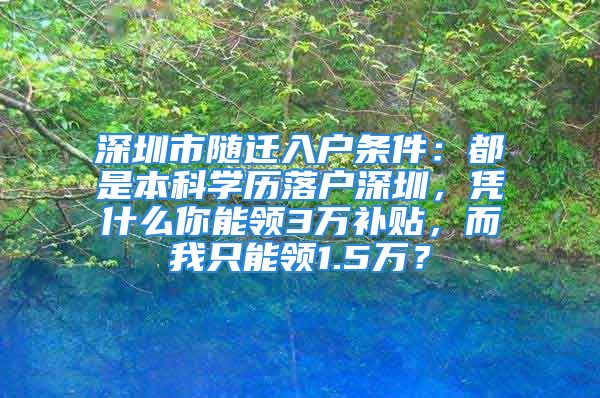 深圳市随迁入户条件：都是本科学历落户深圳，凭什么你能领3万补贴，而我只能领1.5万？